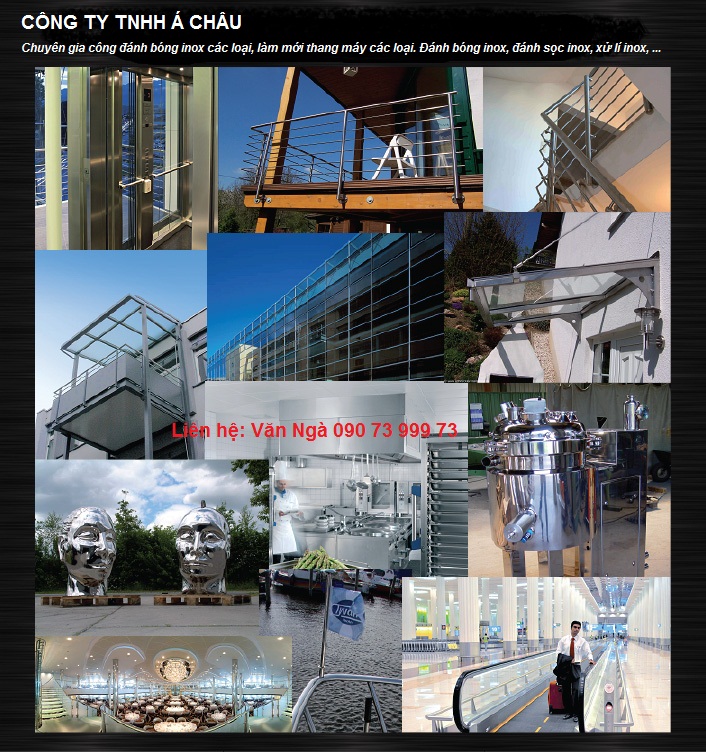 CÔNG TY TNHH Á CHÂU

Chuyên gia công đánh bóng inox các loại, làm mới thang máy các loại. Đánh bóng inox, đánh sọc inox, xử lí inox, ...

Liên hệ: Văn Ngà 090 73 999 73